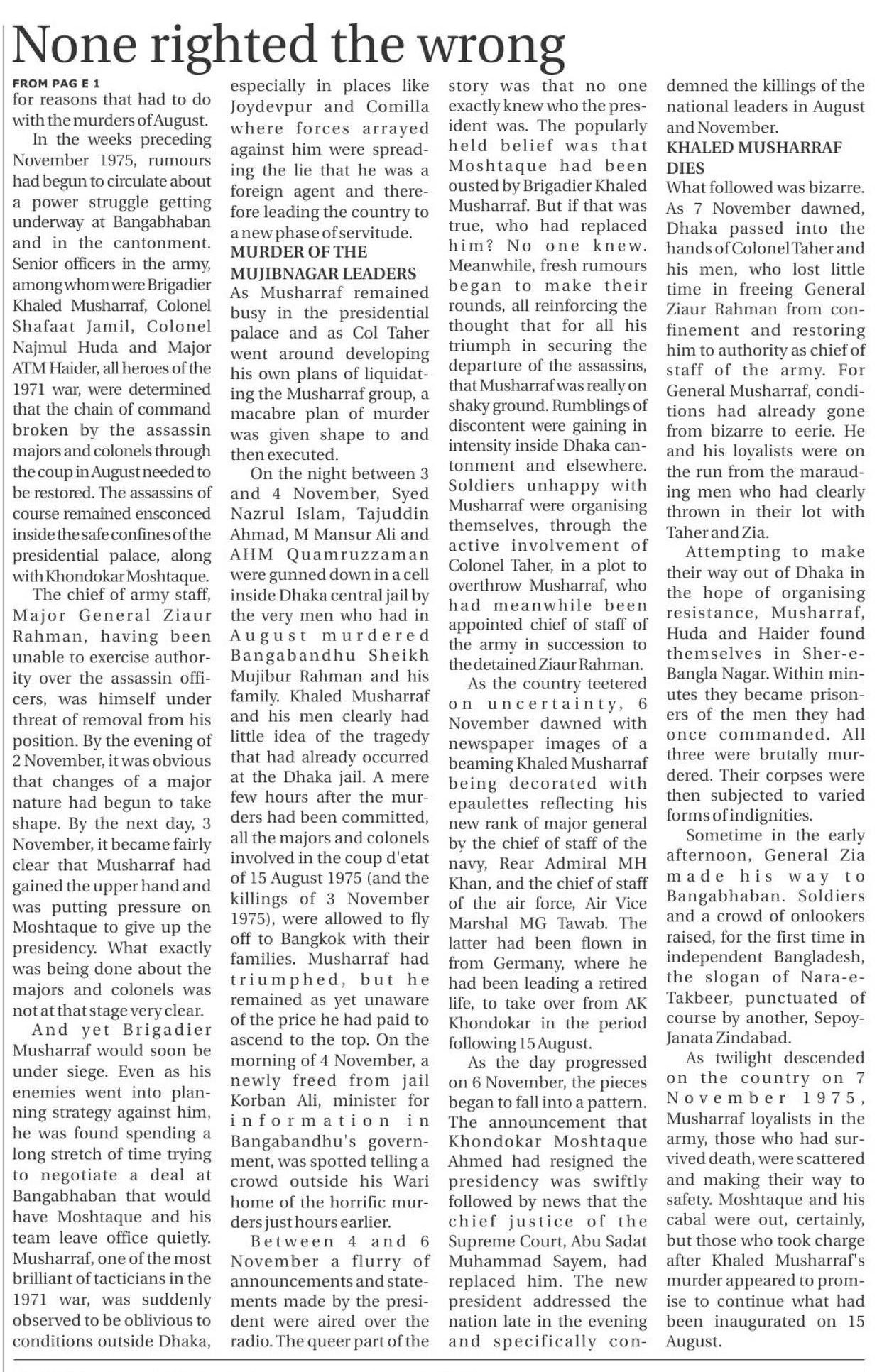 None righted the wrong

FROM PAG E 1
for reasons that had to do with the murders of August.

In the weeks preceding November 1975, rumours had begun to circulate about a power struggle getting underway at Bangabhaban and in the cantonment. Senior officers in the army, among whom were Brigadier Khaled Musharraf, Colonel Shafaat Jamil, Colonel Najmul Huda and Major ATM Haider, all heroes of the 1971 war, were determined that the chain of command broken by the assassin majors and colonels through the coup in August needed to be restored. The assassins of course remained ensconced inside the safe confines of the presidential palace, along with Khondokar Moshtaque.

The chief of army staff, Major General Ziaur Rahman, having been unable to exercise authority over the assassin officers, was himself under threat of removal from his position. By the evening of 2 November, it was obvious that changes of a major nature had begun to take shape. By the next day, 3 November, it became fairly clear that Musharraf had gained the upper hand and was putting pressure on Moshtaque to give up the presidency. What exactly was being done about the majors and colonels was not at that stage very clear.

And yet Brigadier Musharraf would soon be under siege. Even as his enemies went into planning strategy against him, he was found spending a long stretch of time trying to negotiate a deal at Bangabhaban that would have Moshtaque and his team leave office quietly. Musharraf, one of the most brilliant of tacticians in the 1971 war, was suddenly observed to be oblivious to conditions outside Dhaka, especially in places like Joydevpur and Comilla where forces arrayed against him were spreading the lie that he was a foreign agent and therefore leading the country to a new phase of servitude.

MURDER OF THE MUJIBNAGAR LEADERS
As Musharraf remained busy in the presidential palace and as Col Taher went around developing his own plans of liquidating the Musharraf group, a macabre plan of murder was given shape to and then executed.

On the night between 3 and 4 November, Syed Nazrul Islam, Tajuddin Ahmad, M Mansur Ali and AHM Quamruzzaman were gunned down in a cell inside Dhaka central jail by the very men who had in August murdered Bangabandhu Sheikh Mujibur Rahman and his family. Khaled Musharraf and his men clearly had little idea of the tragedy that had already occurred at the Dhaka jail. A mere few hours after the murders had been committed, all the majors and colonels involved in the coup d'etat of 15 August 1975 (and the killings of 3 November 1975), were allowed to fly off to Bangkok with their families. Musharraf had triumphed, but he remained as yet unaware of the price he had paid to ascend to the top. On the morning of 4 November, a newly freed from jail Korban Ali, minister for information in Bangabandhu's government, was spotted telling a crowd outside his Wari home of the horrific murders just hours earlier.

Between 4 and 6 November a flurry of announcements and statements made by the president were aired over the radio. The queer part of the story was that no one exactly knew who the president was. The popularly held belief was that Moshtaque had been ousted by Brigadier Khaled Musharraf. But if that was true, who had replaced him? No one knew. Meanwhile, fresh rumours began to make their rounds, all reinforcing the thought that for all his triumph in securing the departure of the assassins, that Musharraf was really on shaky ground. Rumblings of discontent were gaining in intensity inside Dhaka cantonment and elsewhere. Soldiers unhappy with Musharraf were organising themselves, through the active involvement of Colonel Taher, in a plot to overthrow Musharraf, who had meanwhile been appointed chief of staff of the army in succession to the detained Ziaur Rahman.

As the country teetered on uncertainty, 6 November dawned with newspaper images of a beaming Khaled Musharraf being decorated with epaulettes reflecting his new rank of major general by the chief of staff of the navy, Rear Admiral MH Khan, and the chief of staff of the air force, Air Vice Marshal MG Tawab. The latter had been flown in from Germany, where he had been leading a retired life, to take over from AK Khondokar in the period following 15 August.

As the day progressed on 6 November, the pieces began to fall into a pattern. The announcement that Khondokar Moshtaque Ahmed had resigned the presidency was swiftly followed by news that the chief justice of the Supreme Court, Abu Sadat Muhammad Sayem, had replaced him. The new president addressed the nation late in the evening and specifically condemned the killings of the national leaders in August and November.

KHALED MUSHARRAF DIES
What followed was bizarre. As 7 November dawned, Dhaka passed into the hands of Colonel Taher and his men, who lost little time in freeing General Ziaur Rahman from confinement and restoring him to authority as chief of staff of the army. For General Musharraf, conditions had already gone from bizarre to eerie. He and his loyalists were on the run from the marauding men who had clearly thrown in their lot with Taher and Zia.

Attempting to make their way out of Dhaka in the hope of organising resistance, Musharraf, Huda and Haider found themselves in Sher-e-Bangla Nagar. Within minutes they became prisoners of the men they had once commanded. All three were brutally murdered. Their corpses were then subjected to varied forms of indignities.

Sometime in the early afternoon, General Zia made his way to Bangabhaban. Soldiers and a crowd of onlookers raised, for the first time in independent Bangladesh, the slogan of Nara-e-Takbeer, punctuated of course by another, Sepoy-Janata Zindabad.

As twilight descended on the country on 7 November 1975, Musharraf loyalists in the army, those who had survived death, were scattered and making their way to safety. Moshtaque and his cabal were out, certainly, but those who took charge after Khaled Musharraf's murder appeared to promise to continue what had been inaugurated on 15 August.